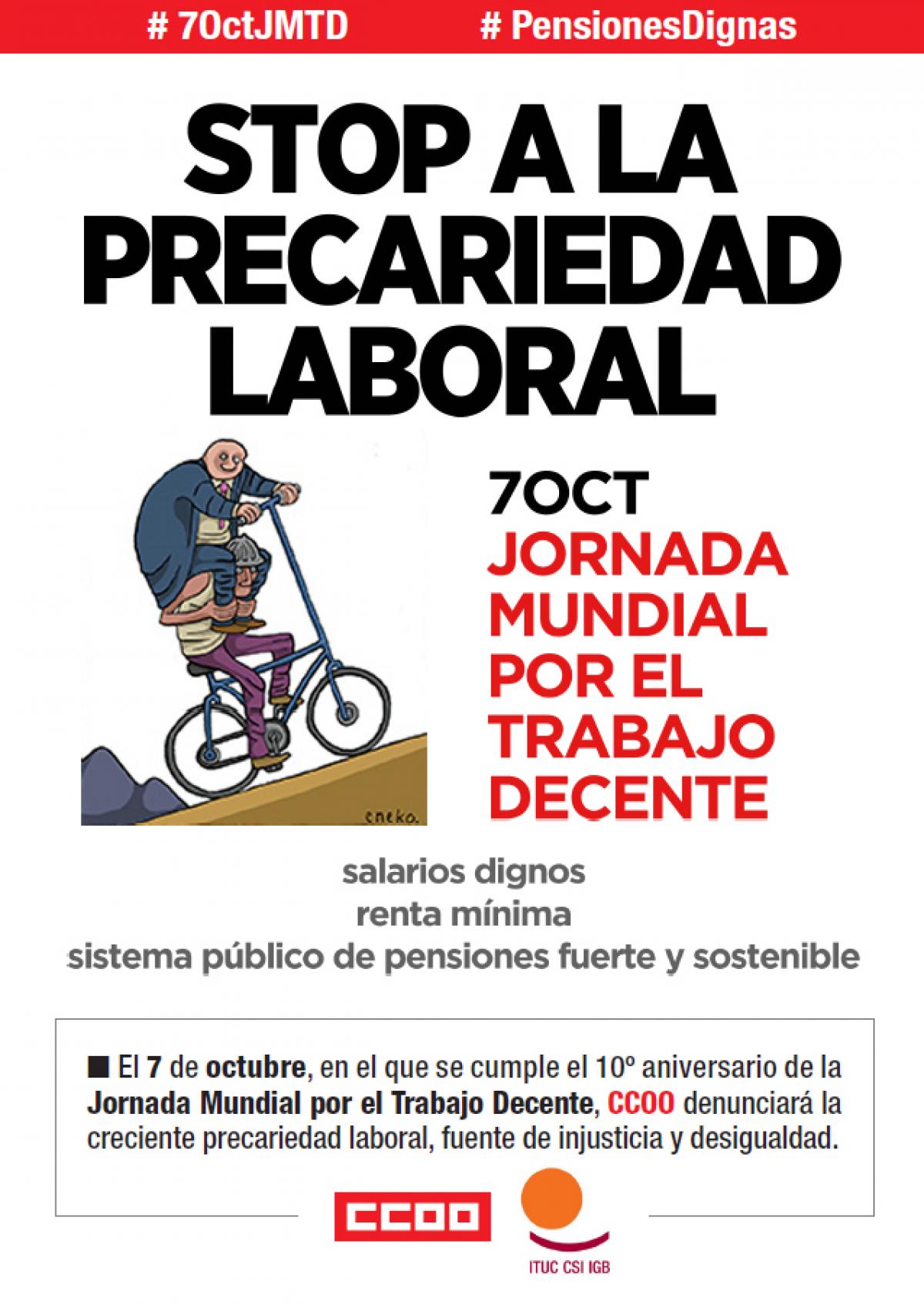 # 7OctJMTD # PensionesDignas

STOP A LA PRECARIEDAD LABORAL

eneko.

7OCT
JORNADA MUNDIAL POR EL TRABAJO DECENTE

salarios dignos
renta mínima
sistema público de pensiones fuerte y sostenible

■ El 7 de octubre, en el que se cumple el 10º aniversario de la Jornada Mundial por el Trabajo Decente, CCOO denunciará la creciente precariedad laboral, fuente de injusticia y desigualdad.

CCOO

ITUC CSI IGB